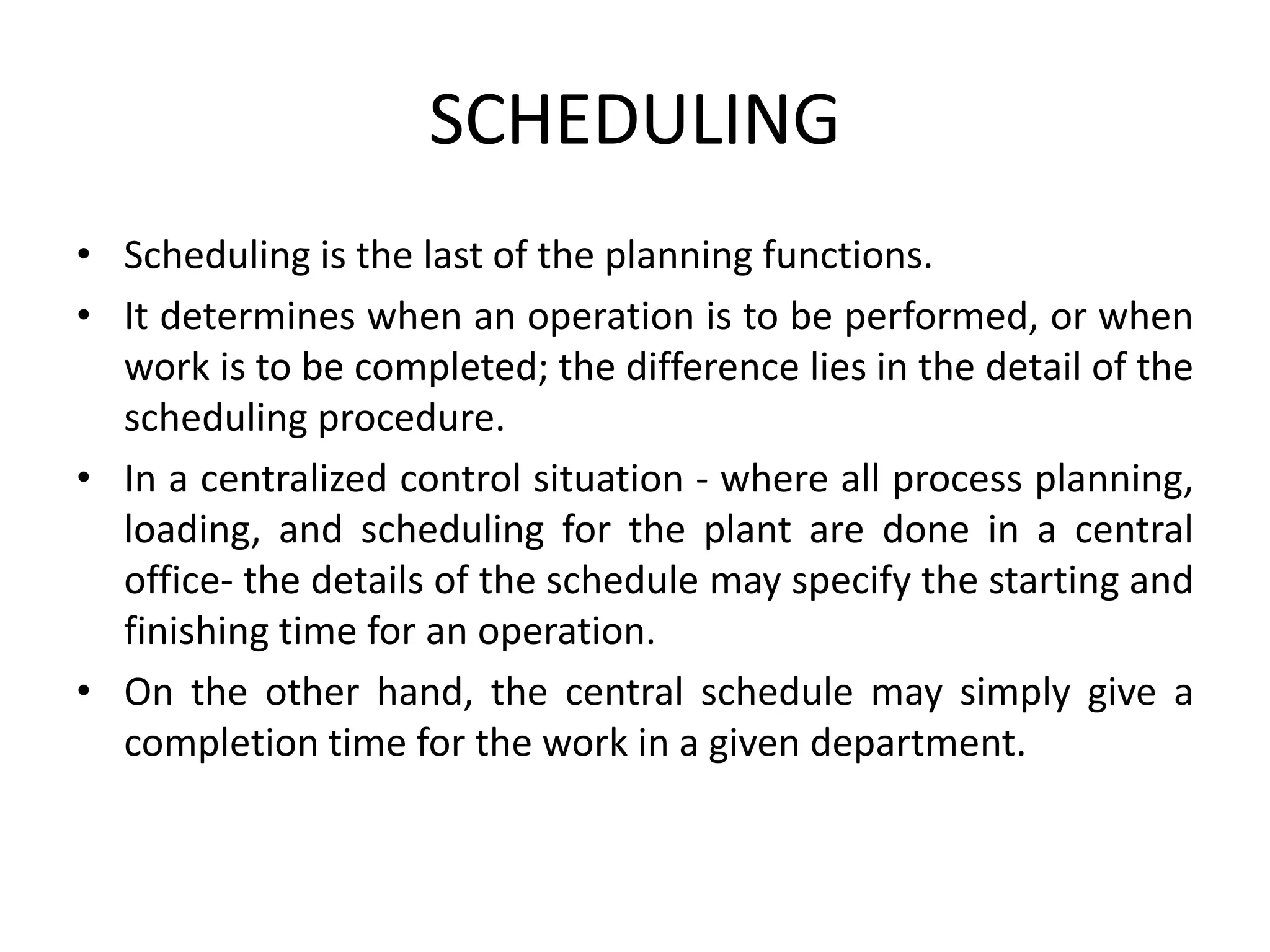 SCHEDULING

• Scheduling is the last of the planning functions.
• It determines when an operation is to be performed, or when work is to be completed; the difference lies in the detail of the scheduling procedure.
• In a centralized control situation - where all process planning, loading, and scheduling for the plant are done in a central office- the details of the schedule may specify the starting and finishing time for an operation.
• On the other hand, the central schedule may simply give a completion time for the work in a given department.